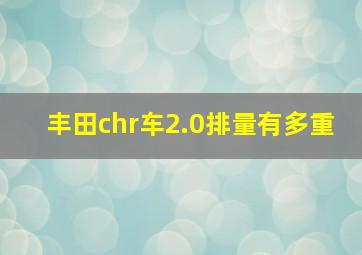 丰田chr车2.0排量有多重